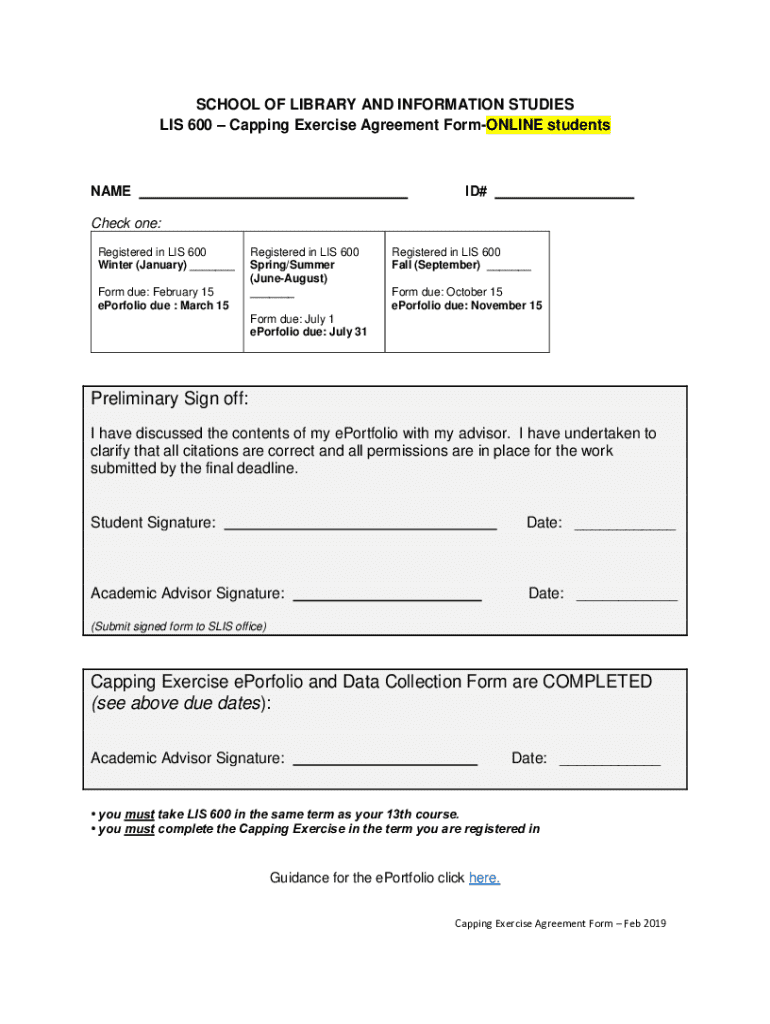 SCHOOL OF LIBRARY AND INFORMATION STUDIES
LIS 600 – Capping Exercise Agreement Form-ONLINE students

NAME ________________________________ ID# ________________

Check one:

| Registered in LIS 600 Winter (January) _______ Form due: February 15 ePorfolio due : March 15 | Registered in LIS 600 Spring/Summer (June-August) _______ Form due: July 1 ePorfolio due: July 31 | Registered in LIS 600 Fall (September) _______ Form due: October 15 ePorfolio due: November 15 |
|---|---|---|

Preliminary Sign off:

I have discussed the contents of my ePortfolio with my advisor. I have undertaken to clarify that all citations are correct and all permissions are in place for the work submitted by the final deadline.

Student Signature: ________________________________ Date: ____________

Academic Advisor Signature: ______________________ Date: ____________

(Submit signed form to SLIS office)

Capping Exercise ePorfolio and Data Collection Form are COMPLETED (see above due dates):

Academic Advisor Signature: ______________________ Date: ____________

• you must take LIS 600 in the same term as your 13th course.
• you must complete the Capping Exercise in the term you are registered in

Guidance for the ePortfolio click here.

Capping Exercise Agreement Form – Feb 2019